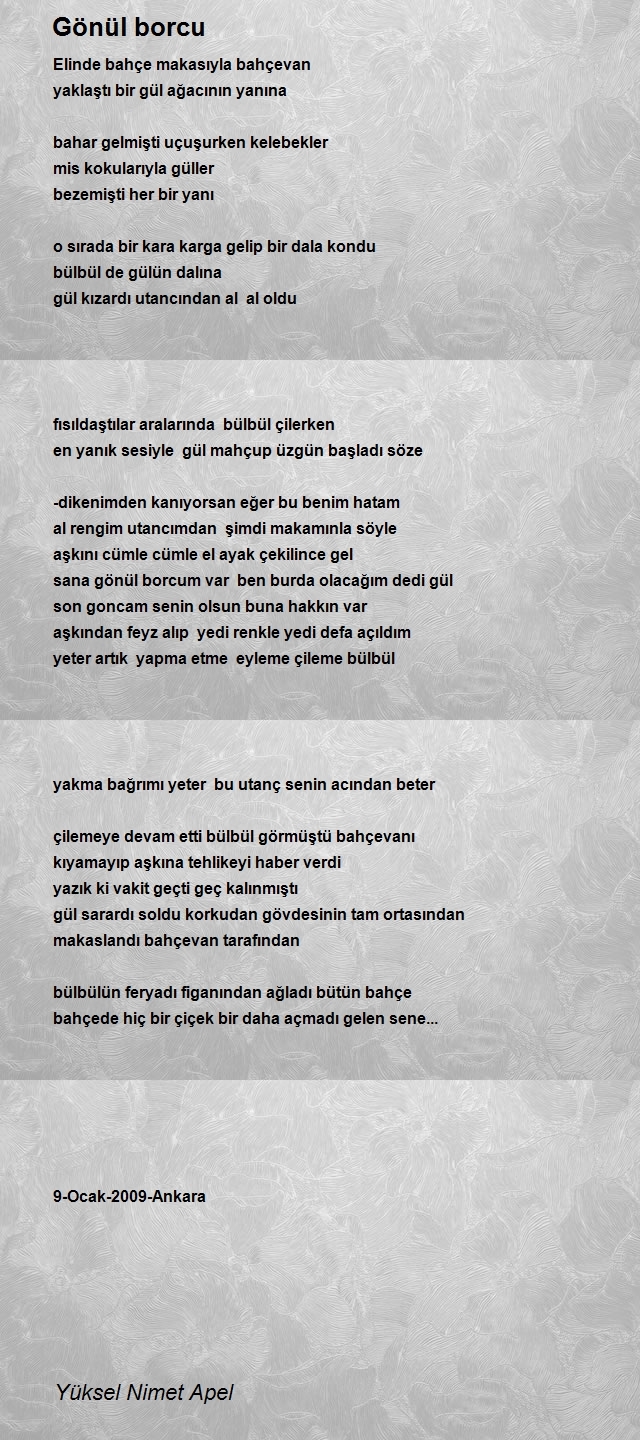 Gönül borcu

Elinde bahçe makasıyla bahçevan
yaklaştı bir gül ağacının yanına

bahar gelmişti uçuşurken kelebekler
mis kokularıyla güller
bezemişti her bir yanı

o sırada bir kara karga gelip bir dala kondu
bülbül de gülün dalına
gül kızardı utancından al al oldu

fısıldaştılar aralarında bülbül çilerken
en yanık sesiyle gül mahçup üzgün başladı söze

-dikenimden kanıyorsan eğer bu benim hatam
al rengim utancımdan şimdi makamınla söyle
aşkını cümle cümle el ayak çekilince gel
sana gönül borcum var ben burda olacağım dedi gül
son goncam senin olsun buna hakkın var
aşkından feyz alıp yedi renkle yedi defa açıldım
yeter artık yapma etme eyleme çileme bülbül

yakma bağrımı yeter bu utanç senin acından beter

çilemeye devam etti bülbül görmüştü bahçevanı
kıyamayıp aşkına tehlikeyi haber verdi
yazık ki vakit geçti geç kalınmıştı
gül sarardı soldu korkudan gövdesinin tam ortasından
makaslandı bahçevan tarafından

bülbülün feryadı figanından ağladı bütün bahçe
bahçede hiç bir çiçek bir daha açmadı gelen sene...

9-Ocak-2009-Ankara

Yüksel Nimet Apel